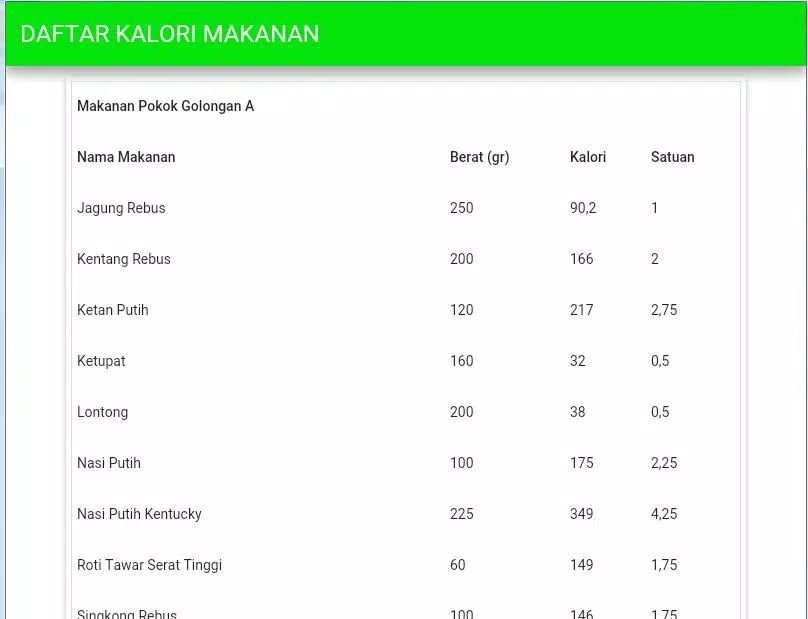 DAFTAR KALORI MAKANAN

Makanan Pokok Golongan A

| Nama Makanan | Berat (gr) | Kalori | Satuan |
|---|---|---|---|
| Jagung Rebus | 250 | 90,2 | 1 |
| Kentang Rebus | 200 | 166 | 2 |
| Ketan Putih | 120 | 217 | 2,75 |
| Ketupat | 160 | 32 | 0,5 |
| Lontong | 200 | 38 | 0,5 |
| Nasi Putih | 100 | 175 | 2,25 |
| Nasi Putih Kentucky | 225 | 349 | 4,25 |
| Roti Tawar Serat Tinggi | 60 | 149 | 1,75 |
| Singkong Rebus | 100 | 146 | 1,75 |